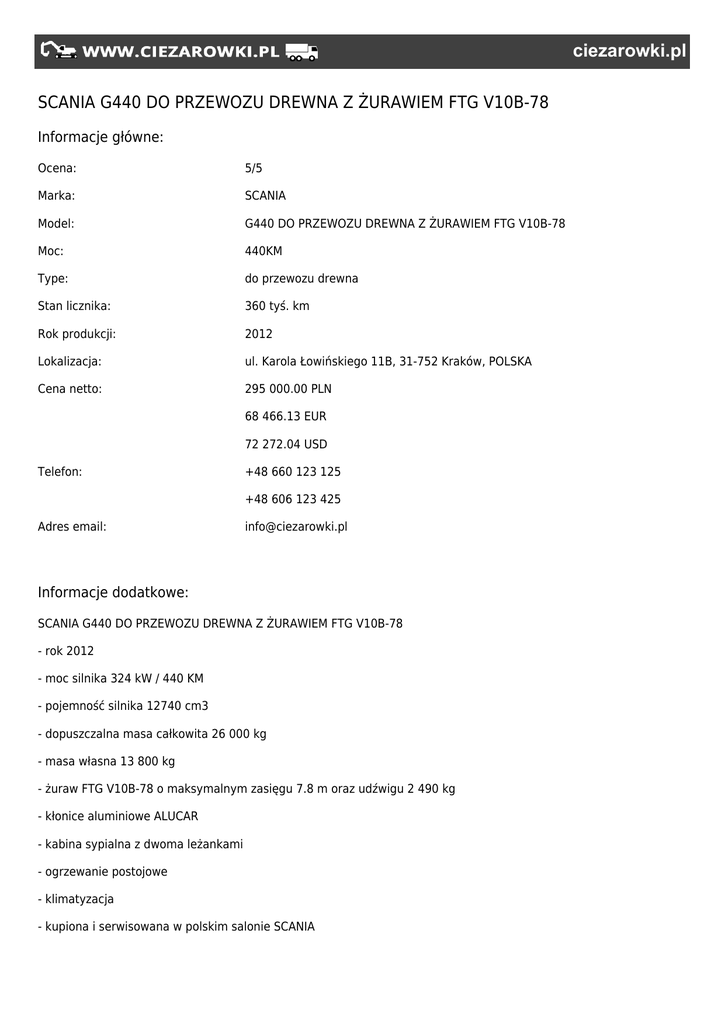 WWW.CIEZAROWKI.PL ciezarowki.pl

SCANIA G440 DO PRZEWOZU DREWNA Z ŻURAWIEM FTG V10B-78

Informacje główne:

| | |
|---|---|
| Ocena: | 5/5 |
| Marka: | SCANIA |
| Model: | G440 DO PRZEWOZU DREWNA Z ŻURAWIEM FTG V10B-78 |
| Moc: | 440KM |
| Type: | do przewozu drewna |
| Stan licznika: | 360 tyś. km |
| Rok produkcji: | 2012 |
| Lokalizacja: | ul. Karola Łowińskiego 11B, 31-752 Kraków, POLSKA |
| Cena netto: | 295 000.00 PLN |
| | 68 466.13 EUR |
| | 72 272.04 USD |
| Telefon: | +48 660 123 125 |
| | +48 606 123 425 |
| Adres email: | info@ciezarowki.pl |

Informacje dodatkowe:

SCANIA G440 DO PRZEWOZU DREWNA Z ŻURAWIEM FTG V10B-78

- rok 2012

- moc silnika 324 kW / 440 KM

- pojemność silnika 12740 cm3

- dopuszczalna masa całkowita 26 000 kg

- masa własna 13 800 kg

- żuraw FTG V10B-78 o maksymalnym zasięgu 7.8 m oraz udźwigu 2 490 kg

- kłonice aluminiowe ALUCAR

- kabina sypialna z dwoma leżankami

- ogrzewanie postojowe

- klimatyzacja

- kupiona i serwisowana w polskim salonie SCANIA